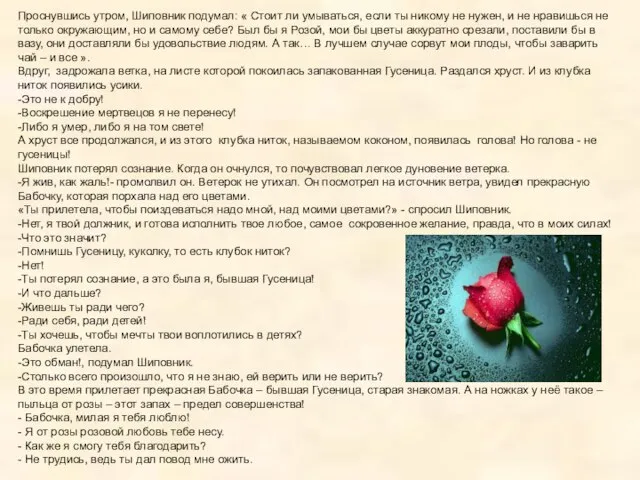 Проснувшись утром, Шиповник подумал: « Стоит ли умываться, если ты никому не нужен, и не нравишься не только окружающим, но и самому себе? Был бы я Розой, мои бы цветы аккуратно срезали, поставили бы в вазу, они доставляли бы удовольствие людям. А так… В лучшем случае сорвут мои плоды, чтобы заварить чай – и все ».
Вдруг, задрожала ветка, на листе которой покоилась запакованная Гусеница. Раздался хруст. И из клубка ниток появились усики.
-Это не к добру!
-Воскрешение мертвецов я не перенесу!
-Либо я умер, либо я на том свете!
А хруст все продолжался, и из этого клубка ниток, называемом коконом, появилась голова! Но голова - не гусеницы!
Шиповник потерял сознание. Когда он очнулся, то почувствовал легкое дуновение ветерка.
-Я жив, как жаль!- промолвил он. Ветерок не утихал. Он посмотрел на источник ветра, увидел прекрасную Бабочку, которая порхала над его цветами.
«Ты прилетела, чтобы поиздеваться надо мной, над моими цветами?» - спросил Шиповник.
-Нет, я твой должник, и готова исполнить твое любое, самое сокровенное желание, правда, что в моих силах!
-Что это значит?
-Помнишь Гусеницу, куколку, то есть клубок ниток?
-Нет!
-Ты потерял сознание, а это была я, бывшая Гусеница!
-И что дальше?
-Живешь ты ради чего?
-Ради себя, ради детей!
-Ты хочешь, чтобы мечты твои воплотились в детях?
Бабочка улетела.
-Это обман!, подумал Шиповник.
-Столько всего произошло, что я не знаю, ей верить или не верить?
В это время прилетает прекрасная Бабочка – бывшая Гусеница, старая знакомая. А на ножках у неё такое – пыльца от розы – этот запах – предел совершенства!
- Бабочка, милая я тебя люблю!
- Я от розы розовой любовь тебе несу.
- Как же я смогу тебя благодарить?
- Не трудись, ведь ты дал повод мне ожить.